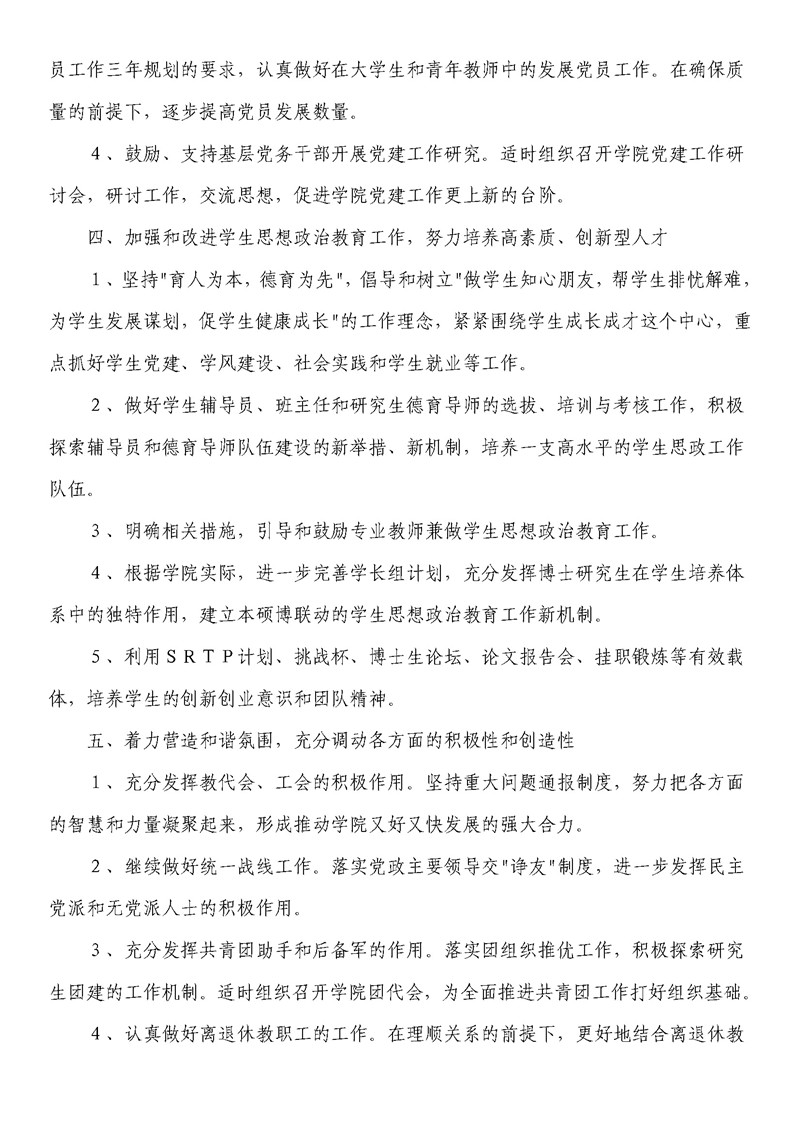 员工作三年规划的要求，认真做好在大学生和青年教师中的发展党员工作。在确保质量的前提下，逐步提高党员发展数量。

4、鼓励、支持基层党务干部开展党建工作研究。适时组织召开学院党建工作研讨会，研讨工作，交流思想，促进学院党建工作更上新的台阶。

四、加强和改进学生思想政治教育工作，努力培养高素质、创新型人才

1、坚持"育人为本，德育为先"，倡导和树立"做学生知心朋友，帮学生排忧解难，为学生发展谋划，促学生健康成长"的工作理念，紧紧围绕学生成长成才这个中心，重点抓好学生党建、学风建设、社会实践和学生就业等工作。

2、做好学生辅导员、班主任和研究生德育导师的选拔、培训与考核工作，积极探索辅导员和德育导师队伍建设的新举措、新机制，培养一支高水平的学生思政工作队伍。

3、明确相关措施，引导和鼓励专业教师兼做学生思想政治教育工作。

4、根据学院实际，进一步完善学长组计划，充分发挥博士研究生在学生培养体系中的独特作用，建立本硕博联动的学生思想政治教育工作新机制。

5、利用SRTP计划、挑战杯、博士生论坛、论文报告会、挂职锻炼等有效载体，培养学生的创新创业意识和团队精神。

五、着力营造和谐氛围，充分调动各方面的积极性和创造性

1、充分发挥教代会、工会的积极作用。坚持重大问题通报制度，努力把各方面的智慧和力量凝聚起来，形成推动学院又好又快发展的强大合力。

2、继续做好统一战线工作。落实党政主要领导交"诤友"制度，进一步发挥民主党派和无党派人士的积极作用。

3、充分发挥共青团助手和后备军的作用。落实团组织推优工作，积极探索研究生团建的工作机制。适时组织召开学院团代会，为全面推进共青团工作打好组织基础。

4、认真做好离退休教职工的工作。在理顺关系的前提下，更好地结合离退休教